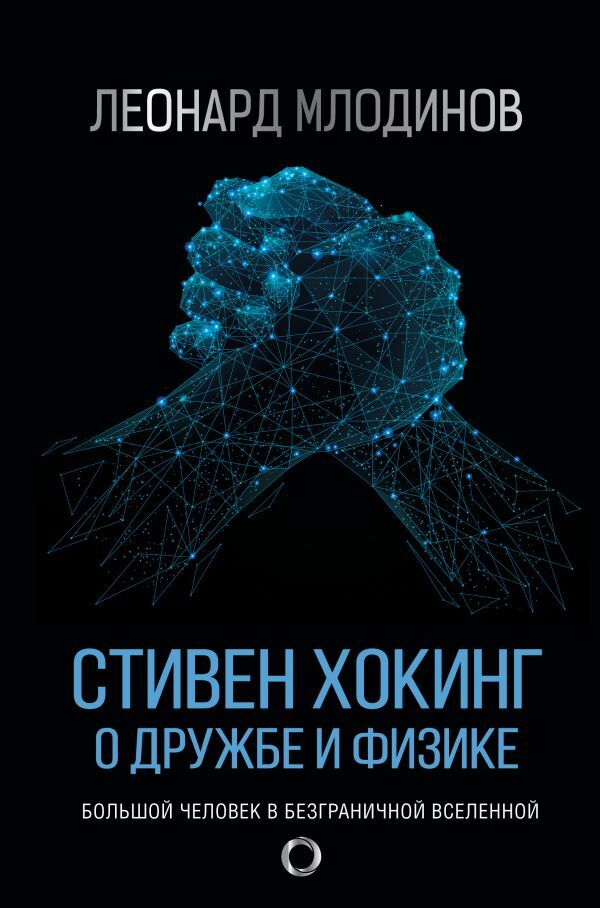 ЛЕОНАРД МЛОДИНОВ

СТИВЕН ХОКИНГ
О ДРУЖБЕ И ФИЗИКЕ

БОЛЬШОЙ ЧЕЛОВЕК В БЕЗГРАНИЧНОЙ ВСЕЛЕННОЙ